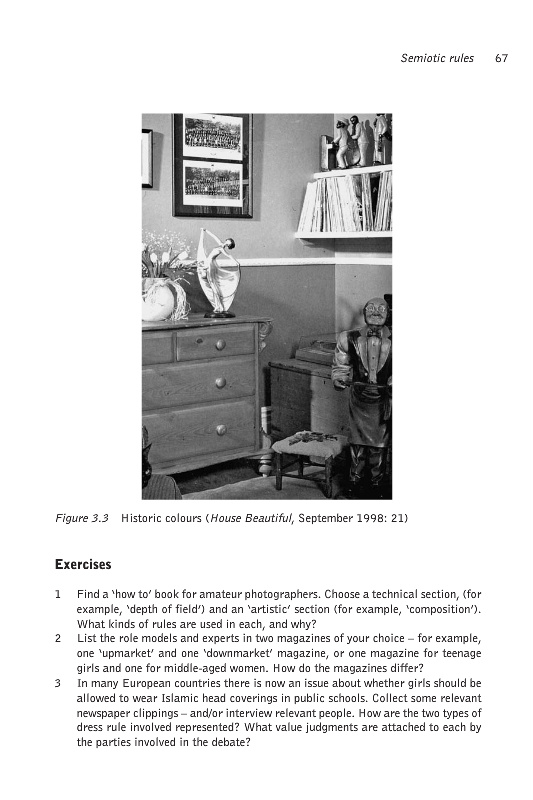 Semiotic rules 67

Figure 3.3 Historic colours (House Beautiful, September 1998: 21)

Exercises

1 Find a 'how to' book for amateur photographers. Choose a technical section, (for example, 'depth of field') and an 'artistic' section (for example, 'composition'). What kinds of rules are used in each, and why?
2 List the role models and experts in two magazines of your choice – for example, one 'upmarket' and one 'downmarket' magazine, or one magazine for teenage girls and one for middle-aged women. How do the magazines differ?
3 In many European countries there is now an issue about whether girls should be allowed to wear Islamic head coverings in public schools. Collect some relevant newspaper clippings – and/or interview relevant people. How are the two types of dress rule involved represented? What value judgments are attached to each by the parties involved in the debate?